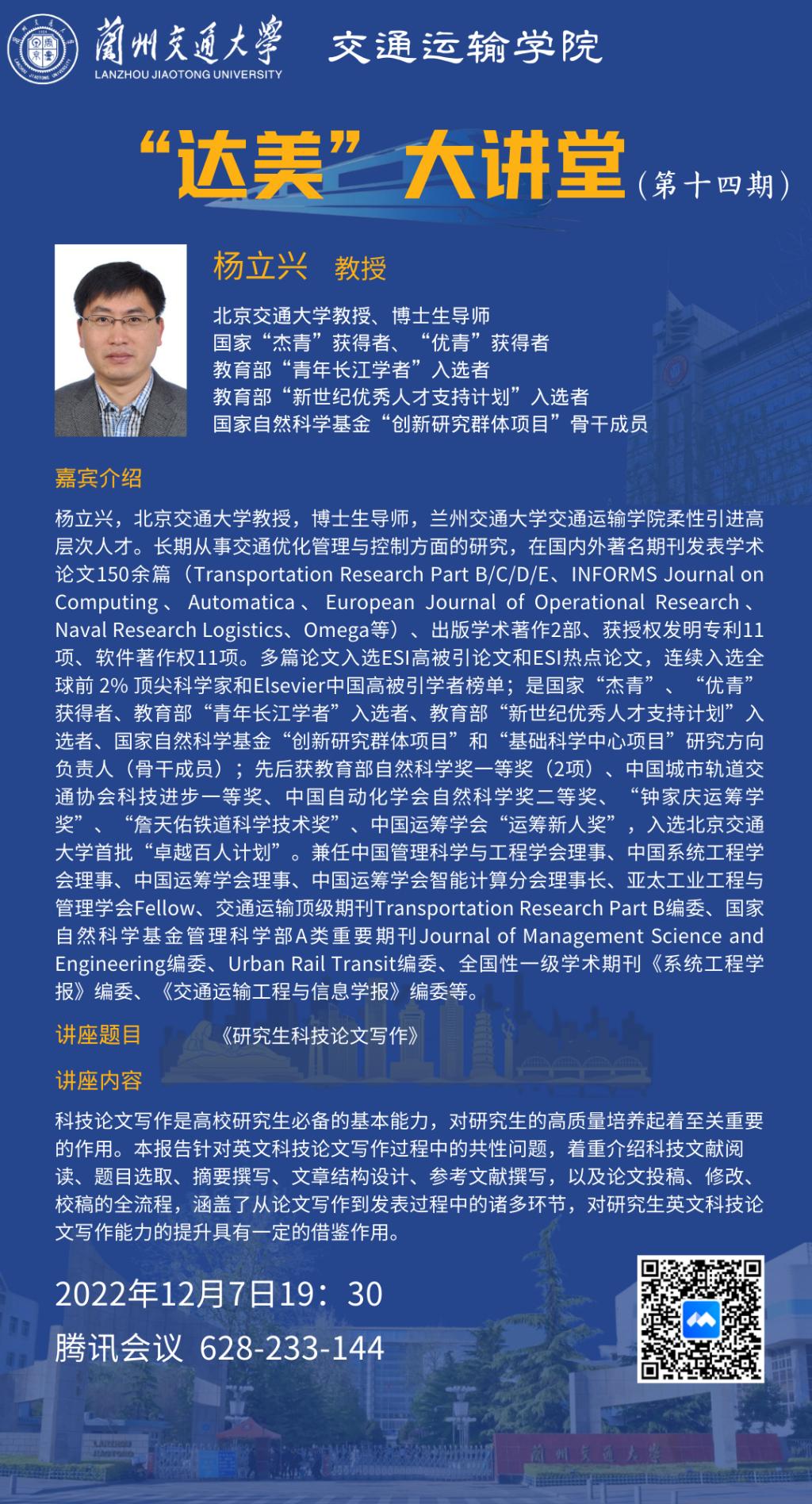 蘭州交通大學 LANZHOU JIAOTONG UNIVERSITY 交通运输学院

“达美”大讲堂（第十四期）

杨立兴 教授

北京交通大学教授、博士生导师
国家“杰青”获得者、“优青”获得者
教育部“青年长江学者”入选者
教育部“新世纪优秀人才支持计划”入选者
国家自然科学基金“创新研究群体项目”骨干成员

嘉宾介绍

杨立兴，北京交通大学教授，博士生导师，兰州交通大学交通运输学院柔性引进高层次人才。长期从事交通优化管理与控制方面的研究，在国内外著名期刊发表学术论文150余篇（Transportation Research Part B/C/D/E、INFORMS Journal on Computing、Automatica、European Journal of Operational Research、Naval Research Logistics、Omega等）、出版学术著作2部、获授权发明专利11项、软件著作权11项。多篇论文入选ESI高被引论文和ESI热点论文，连续入选全球前 2% 顶尖科学家和Elsevier中国高被引学者榜单；是国家“杰青”、“优青”获得者、教育部“青年长江学者”入选者、教育部“新世纪优秀人才支持计划”入选者、国家自然科学基金“创新研究群体项目”和“基础科学中心项目”研究方向负责人（骨干成员）；先后获教育部自然科学奖一等奖（2项）、中国城市轨道交通协会科技进步一等奖、中国自动化学会自然科学奖二等奖、“钟家庆运筹学奖”、“詹天佑铁道科学技术奖”、中国运筹学会“运筹新人奖”，入选北京交通大学首批“卓越百人计划”。兼任中国管理科学与工程学会理事、中国系统工程学会理事、中国运筹学会理事、中国运筹学会智能计算分会理事长、亚太工业工程与管理学会Fellow、交通运输顶级期刊Transportation Research Part B编委、国家自然科学基金管理科学部A类重要期刊Journal of Management Science and Engineering编委、Urban Rail Transit编委、全国性一级学术期刊《系统工程学报》编委、《交通运输工程与信息学报》编委等。

讲座题目 《研究生科技论文写作》

讲座内容

科技论文写作是高校研究生必备的基本能力，对研究生的高质量培养起着至关重要的作用。本报告针对英文科技论文写作过程中的共性问题，着重介绍科技文献阅读、题目选取、摘要撰写、文章结构设计、参考文献撰写，以及论文投稿、修改、校稿的全流程，涵盖了从论文写作到发表过程中的诸多环节，对研究生英文科技论文写作能力的提升具有一定的借鉴作用。

2022年12月7日19：30
腾讯会议 628-233-144

蘭州交通大學